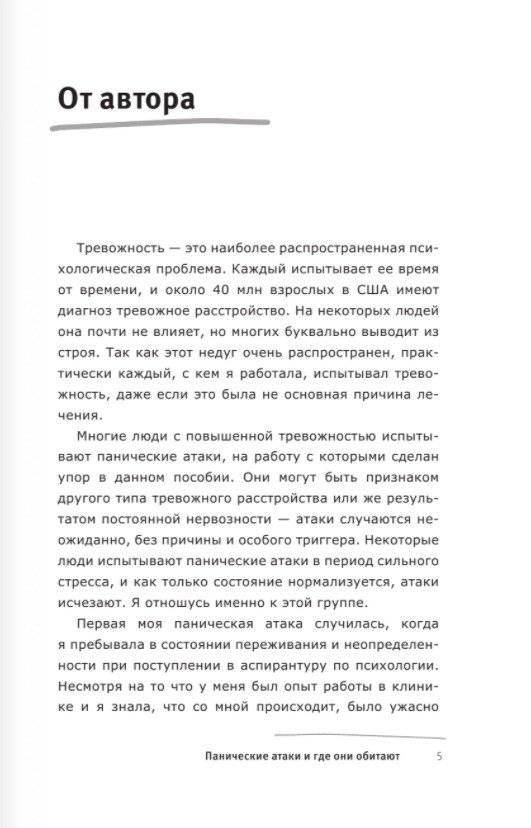 От автора

Тревожность — это наиболее распространенная психологическая проблема. Каждый испытывает ее время от времени, и около 40 млн взрослых в США имеют диагноз тревожное расстройство. На некоторых людей она почти не влияет, но многих буквально выводит из строя. Так как этот недуг очень распространен, практически каждый, с кем я работала, испытывал тревожность, даже если это была не основная причина лечения.

Многие люди с повышенной тревожностью испытывают панические атаки, на работу с которыми сделан упор в данном пособии. Они могут быть признаком другого типа тревожного расстройства или же результатом постоянной нервозности — атаки случаются неожиданно, без причины и особого триггера. Некоторые люди испытывают панические атаки в период сильного стресса, и как только состояние нормализуется, атаки исчезают. Я отношусь именно к этой группе.

Первая моя паническая атака случилась, когда я пребывала в состоянии переживания и неопределенности при поступлении в аспирантуру по психологии. Несмотря на то что у меня был опыт работы в клинике и я знала, что со мной происходит, было ужасно

Панические атаки и где они обитают 5